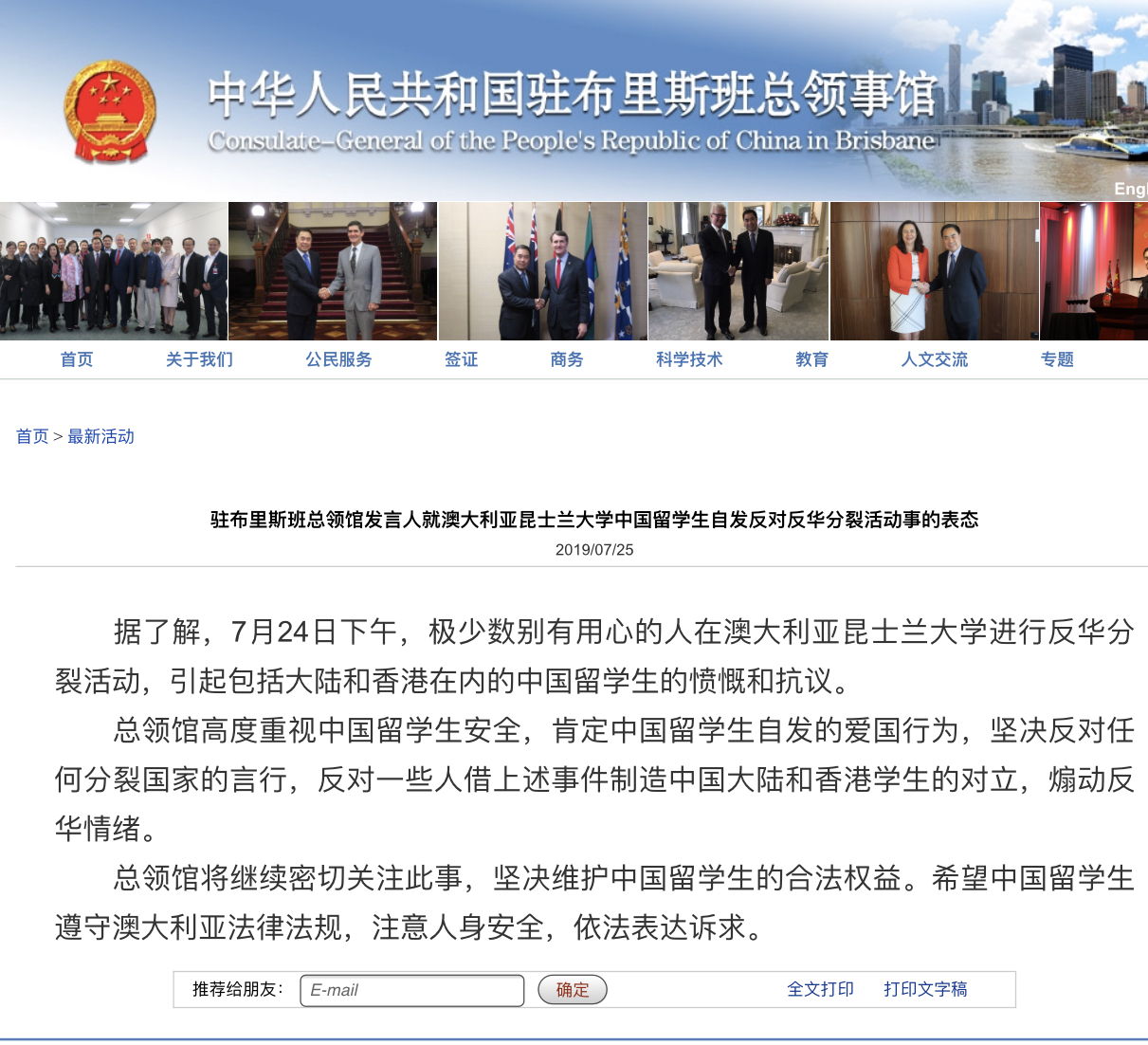 中华人民共和国驻布里斯班总领事馆
Consulate-General of the People's Republic of China in Brisbane

Engl

首页 关于我们 公民服务 签证 商务 科学技术 教育 人文交流 专题

首页 > 最新活动

驻布里斯班总领馆发言人就澳大利亚昆士兰大学中国留学生自发反对反华分裂活动事的表态
2019/07/25

据了解，7月24日下午，极少数别有用心的人在澳大利亚昆士兰大学进行反华分裂活动，引起包括大陆和香港在内的中国留学生的愤慨和抗议。

总领馆高度重视中国留学生安全，肯定中国留学生自发的爱国行为，坚决反对任何分裂国家的言行，反对一些人借上述事件制造中国大陆和香港学生的对立，煽动反华情绪。

总领馆将继续密切关注此事，坚决维护中国留学生的合法权益。希望中国留学生遵守澳大利亚法律法规，注意人身安全，依法表达诉求。

推荐给朋友: E-mail 确定 全文打印 打印文字稿